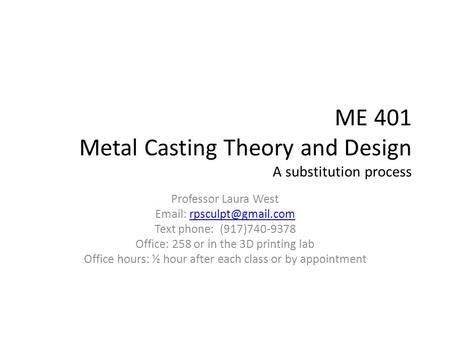 ME 401
Metal Casting Theory and Design
A substitution process

Professor Laura West
Email: rpsculpt@gmail.com
Text phone: (917)740-9378
Office: 258 or in the 3D printing lab
Office hours: ½ hour after each class or by appointment